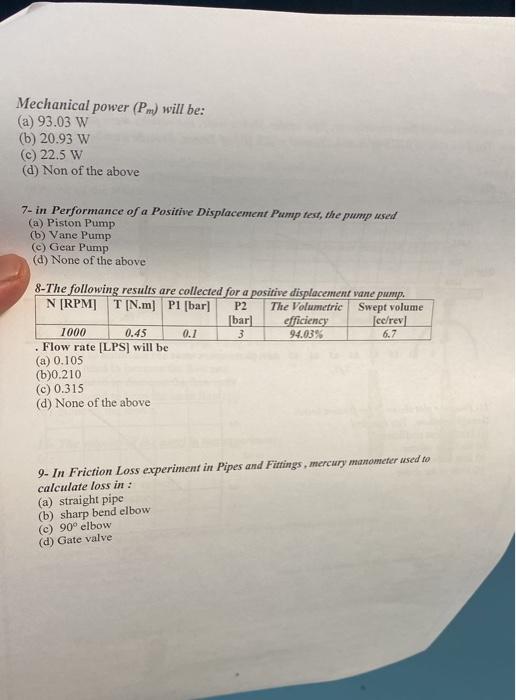 Mechanical power ($P_m$) will be:
(a) 93.03 W
(b) 20.93 W
(c) 22.5 W
(d) Non of the above

7- in Performance of a Positive Displacement Pump test, the pump used
(a) Piston Pump
(b) Vane Pump
(c) Gear Pump
(d) None of the above

8-The following results are collected for a positive displacement vane pump.

| N [RPM] | T [N.m] | P1 [bar] | P2 [bar] | The Volumetric efficiency | Swept volume [cc/rev] |
|---|---|---|---|---|---|
| 1000 | 0.45 | 0.1 | 3 | 94.03% | 6.7 |

. Flow rate [LPS] will be
(a) 0.105
(b)0.210
(c) 0.315
(d) None of the above

9- In Friction Loss experiment in Pipes and Fittings , mercury manometer used to calculate loss in :
(a) straight pipe
(b) sharp bend elbow
(c) 90° elbow
(d) Gate valve